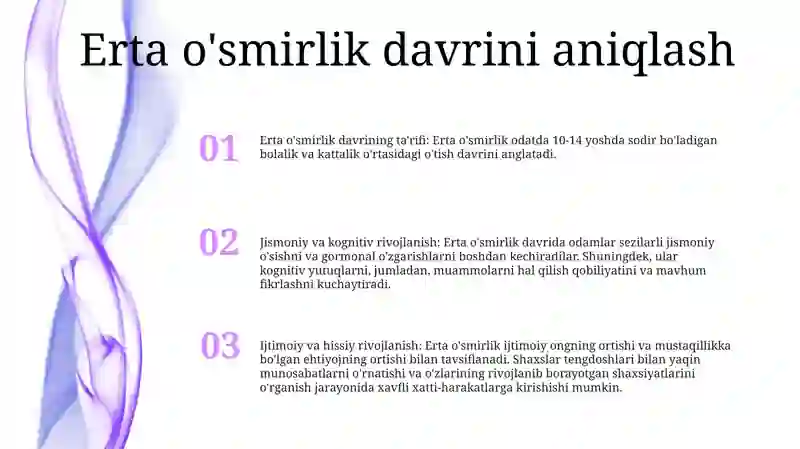 Erta o'smirlik davrini aniqlash

01

Erta o'smirlik davrining ta'rifi: Erta o'smirlik odatda 10-14 yoshda sodir bo'ladigan bolalik va kattalik o'rtasidagi o'tish davrini anglatadi.

02

Jismoniy va kognitiv rivojlanish: Erta o'smirlik davrida odamlar sezilarli jismoniy o'sishni va gormonal o'zgarishlarni boshdan kechiradilar. Shuningdek, ular kognitiv yutuqlarni, jumladan, muammolarni hal qilish qobiliyatini va mavhum fikrlashni kuchaytiradi.

03

Ijtimoiy va hissiy rivojlanish: Erta o'smirlik ijtimoiy ongning ortishi va mustaqillikka bo'lgan ehtiyojning ortishi bilan tavsiflanadi. Shaxslar tengdoshlari bilan yaqin munosabatlarni o'rnatishi va o'zlarining rivojlanib borayotgan shaxsiyatlarini o'rganish jarayonida xavfli xatti-harakatlarga kirishishi mumkin.